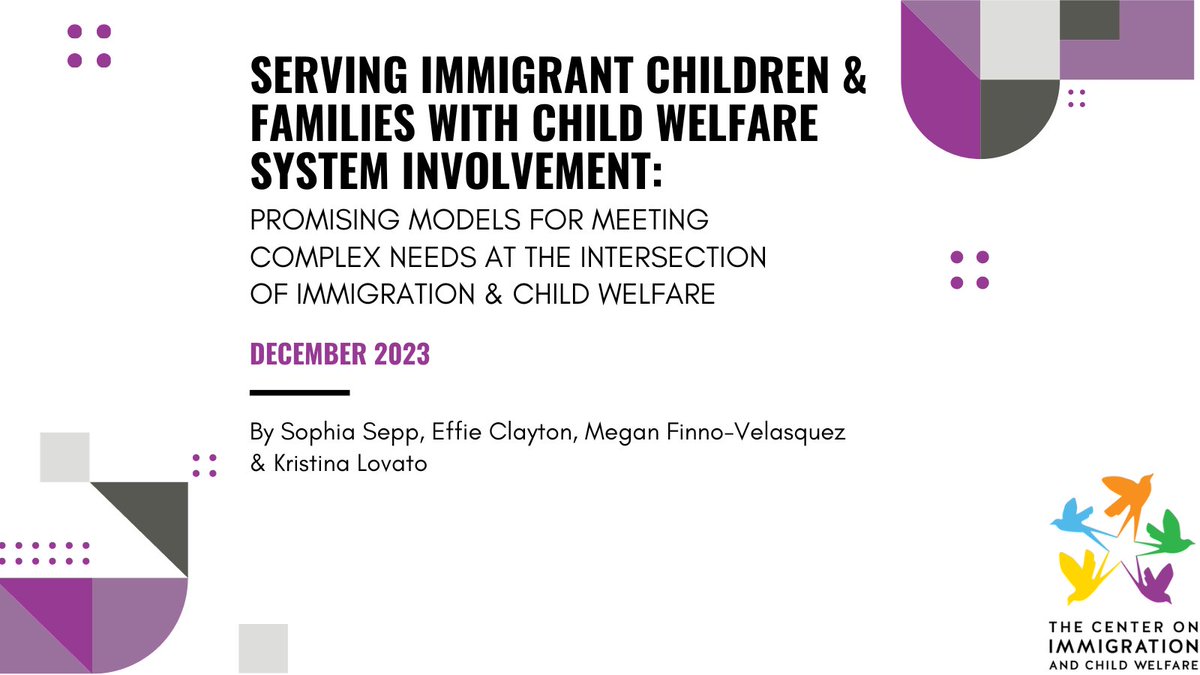 SERVING IMMIGRANT CHILDREN & FAMILIES WITH CHILD WELFARE SYSTEM INVOLVEMENT:
PROMISING MODELS FOR MEETING COMPLEX NEEDS AT THE INTERSECTION OF IMMIGRATION & CHILD WELFARE

DECEMBER 2023

By Sophia Sepp, Effie Clayton, Megan Finno-Velasquez & Kristina Lovato

THE CENTER ON IMMIGRATION AND CHILD WELFARE